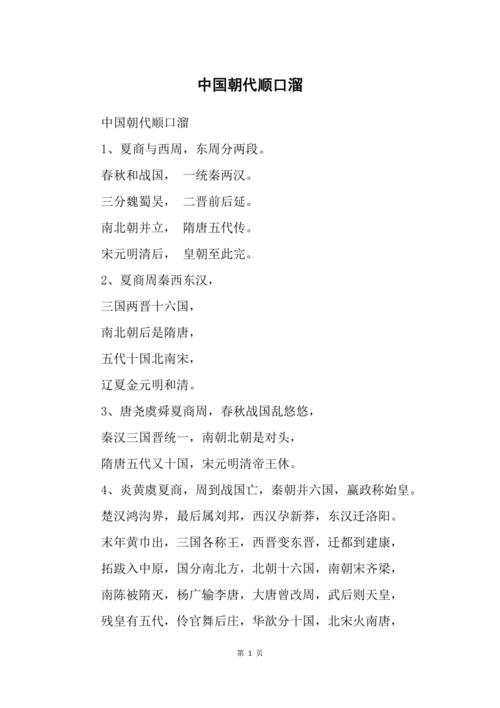 中国朝代顺口溜

中国朝代顺口溜

1、夏商与西周，东周分两段。

春秋和战国， 一统秦两汉。

三分魏蜀吴， 二晋前后延。

南北朝并立， 隋唐五代传。

宋元明清后， 皇朝至此完。

2、夏商周秦西东汉，

三国两晋十六国，

南北朝后是隋唐，

五代十国北南宋，

辽夏金元明和清。

3、唐尧虞舜夏商周，春秋战国乱悠悠，

秦汉三国晋统一，南朝北朝是对头，

隋唐五代又十国，宋元明清帝王休。

4、炎黄虞夏商，周到战国亡，秦朝并六国，嬴政称始皇。

楚汉鸿沟界，最后属刘邦，西汉孕新莽，东汉迁洛阳。

末年黄巾出，三国各称王，西晋变东晋，迁都到建康，

拓跋入中原，国分南北方，北朝十六国，南朝宋齐梁，

南陈被隋灭，杨广输李唐，大唐曾改周，武后则天皇，

残皇有五代，伶官舞后庄，华歆分十国，北宋火南唐，

第 1 页